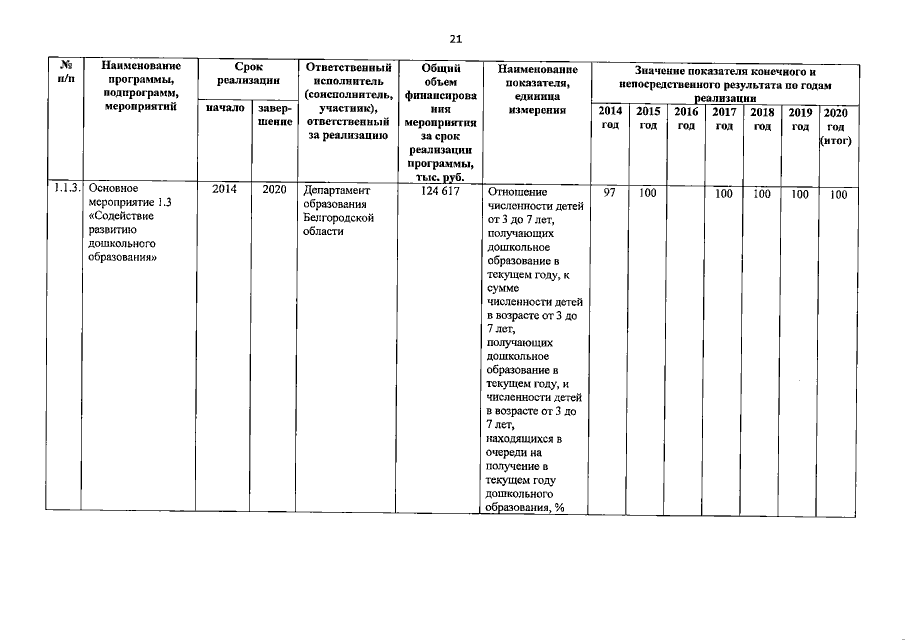 21

| № п/п | Наименование программы, подпрограмм, мероприятий | Срок реализации начало | Срок реализации завершение | Ответственный исполнитель (соисполнитель, участник), ответственный за реализацию | Общий объем финансирования мероприятия за срок реализации программы, тыс. руб. | Наименование показателя, единица измерения | Значение показателя конечного и непосредственного результата по годам реализации 2014 год | 2015 год | 2016 год | 2017 год | 2018 год | 2019 год | 2020 год (итог) |
|---|---|---|---|---|---|---|---|---|---|---|---|---|---|
| 1.1.3. | Основное мероприятие 1.3 «Содействие развитию дошкольного образования» | 2014 | 2020 | Департамент образования Белгородской области | 124 617 | Отношение численности детей от 3 до 7 лет, получающих дошкольное образование в текущем году, к сумме численности детей в возрасте от 3 до 7 лет, получающих дошкольное образование в текущем году, и численности детей в возрасте от 3 до 7 лет, находящихся в очереди на получение в текущем году дошкольного образования, % | 97 | 100 | | 100 | 100 | 100 | 100 |